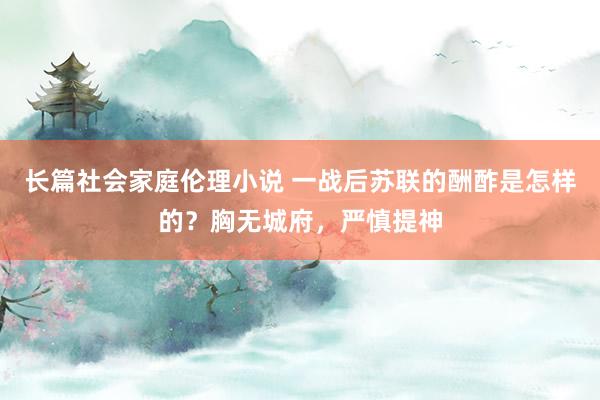 长篇社会家庭伦理小说 一战后苏联的酬酢是怎样的？胸无城府，严慎提神